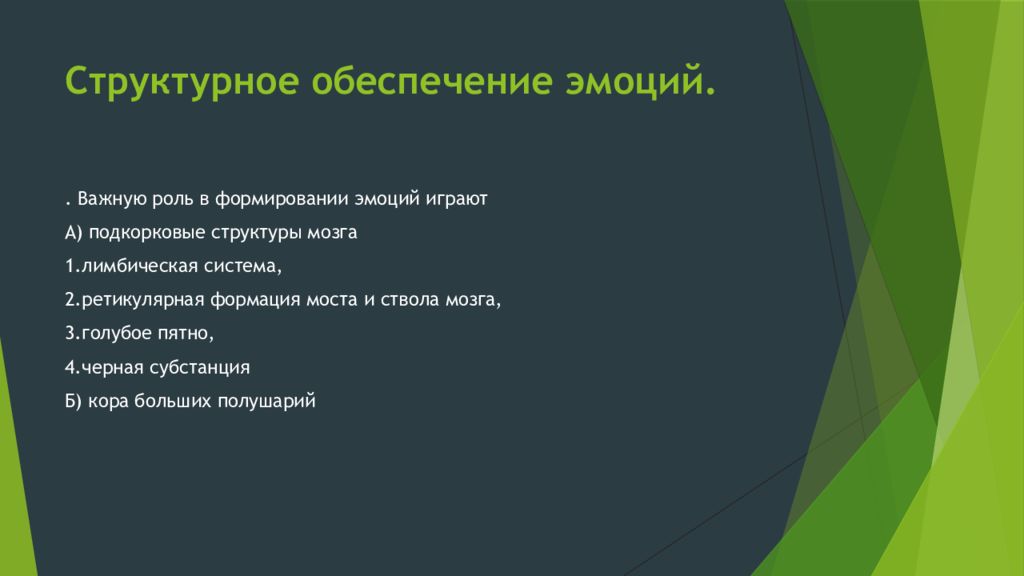 Структурное обеспечение эмоций.

. Важную роль в формировании эмоций играют

А) подкорковые структуры мозга

1.лимбическая система,

2.ретикулярная формация моста и ствола мозга,

3.голубое пятно,

4.черная субстанция

Б) кора больших полушарий